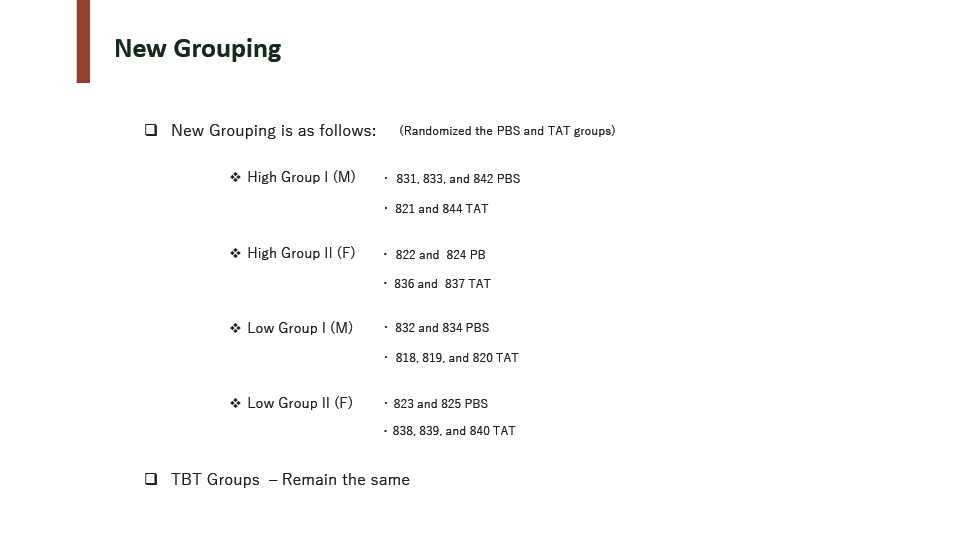 New Grouping

❑ New Grouping is as follows: (Randomized the PBS and TAT groups)

❖ High Group I (M)
・ 831, 833, and 842 PBS
・ 821 and 844 TAT

❖ High Group II (F)
・ 822 and 824 PB
・ 836 and 837 TAT

❖ Low Group I (M)
・ 832 and 834 PBS
・ 818, 819, and 820 TAT

❖ Low Group II (F)
・ 823 and 825 PBS
・ 838, 839, and 840 TAT

❑ TBT Groups – Remain the same